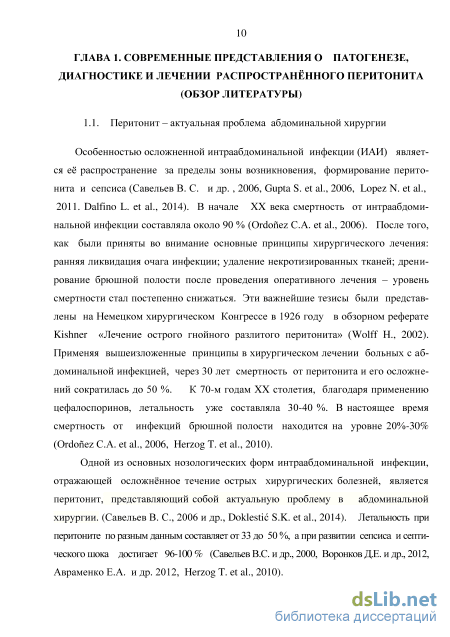 10

ГЛАВА 1. СОВРЕМЕННЫЕ ПРЕДСТАВЛЕНИЯ О ПАТОГЕНЕЗЕ, ДИАГНОСТИКЕ И ЛЕЧЕНИИ РАСПРОСТРАНЁННОГО ПЕРИТОНИТА (ОБЗОР ЛИТЕРАТУРЫ)

1.1. Перитонит – актуальная проблема абдоминальной хирургии

Особенностью осложненной интраабдоминальной инфекции (ИАИ) является её распространение за пределы зоны возникновения, формирование перитонита и сепсиса (Савельев В. С. и др. , 2006, Gupta S. et al., 2006, Lopez N. et al., 2011. Dalfino L. et al., 2014). В начале XX века смертность от интраабдоминальной инфекции составляла около 90 % (Ordoñez C.A. et al., 2006). После того, как были приняты во внимание основные принципы хирургического лечения: ранняя ликвидация очага инфекции; удаление некротизированных тканей; дренирование брюшной полости после проведения оперативного лечения – уровень смертности стал постепенно снижаться. Эти важнейшие тезисы были представлены на Немецком хирургическом Конгрессе в 1926 году в обзорном реферате Kishner «Лечение острого гнойного разлитого перитонита» (Wolff H., 2002). Применяя вышеизложенные принципы в хирургическом лечении больных с абдоминальной инфекцией, через 30 лет смертность от перитонита и его осложнений сократилась до 50 %. К 70-м годам XX столетия, благодаря применению цефалоспоринов, летальность уже составляла 30-40 %. В настоящее время смертность от инфекций брюшной полости находится на уровне 20%-30% (Ordoñez C.A. et al., 2006, Herzog T. et al., 2010).

Одной из основных нозологических форм интраабдоминальной инфекции, отражающей осложнённое течение острых хирургических болезней, является перитонит, представляющий собой актуальную проблему в абдоминальной хирургии. (Савельев В. С., 2006 и др., Doklestić S.K. et al., 2014). Летальность при перитоните по разным данным составляет от 33 до 50 %, а при развитии сепсиса и септического шока достигает 96-100 % (Савельев В.С. и др., 2000, Воронков Д.Е. и др., 2012, Авраменко Е.А. и др. 2012, Herzog T. et al., 2010).

dsLib.net
библиотека диссертаций